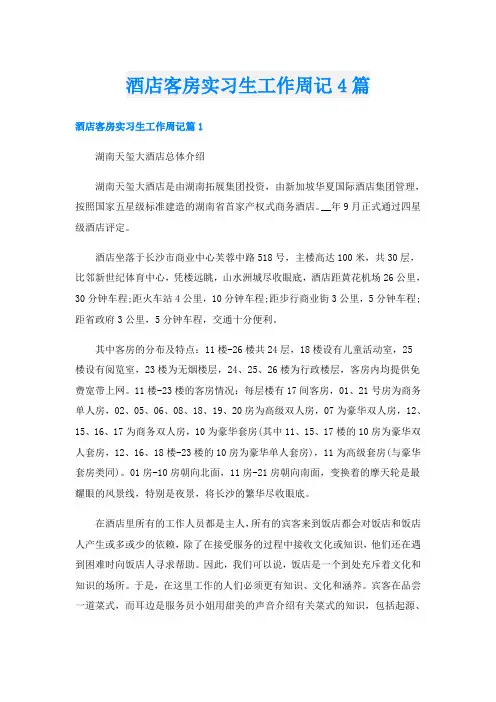 酒店客房实习生工作周记4篇

酒店客房实习生工作周记篇1

湖南天玺大酒店总体介绍

湖南天玺大酒店是由湖南拓展集团投资，由新加坡华夏国际酒店集团管理，按照国家五星级标准建造的湖南省首家产权式商务酒店。__年9月正式通过四星级酒店评定。

酒店坐落于长沙市商业中心芙蓉中路518号，主楼高达100米，共30层，比邻新世纪体育中心，凭楼远眺，山水洲城尽收眼底，酒店距黄花机场26公里，30分钟车程;距火车站4公里，10分钟车程;距步行商业街3公里，5分钟车程;距省政府3公里，5分钟车程，交通十分便利。

其中客房的分布及特点：11楼-26楼共24层，18楼设有儿童活动室，25楼设有阅览室，23楼为无烟楼层，24、25、26楼为行政楼层，客房内均提供免费宽带上网。11楼-23楼的客房情况：每层楼有17间客房，01、21号房为商务单人房，02、05、06、08、18、19、20房为高级双人房，07为豪华双人房，12、15、16、17为商务双人房，10为豪华套房(其中11、15、17楼的10房为豪华双人套房，12、16、18楼-23楼的10房为豪华单人套房)，11为高级套房(与豪华套房类同)。01房-10房朝向北面，11房-21房朝向南面，变换着的摩天轮是最耀眼的风景线，特别是夜景，将长沙的繁华尽收眼底。

在酒店里所有的工作人员都是主人，所有的宾客来到饭店都会对饭店和饭店人产生或多或少的依赖，除了在接受服务的过程中接收文化或知识，他们还在遇到困难时向饭店人寻求帮助。因此，我们可以说，饭店是一个到处充斥着文化和知识的场所。于是，在这里工作的人们必须更有知识、文化和涵养。宾客在品尝一道菜式，而耳边是服务员小姐用甜美的声音介绍有关菜式的知识，包括起源、